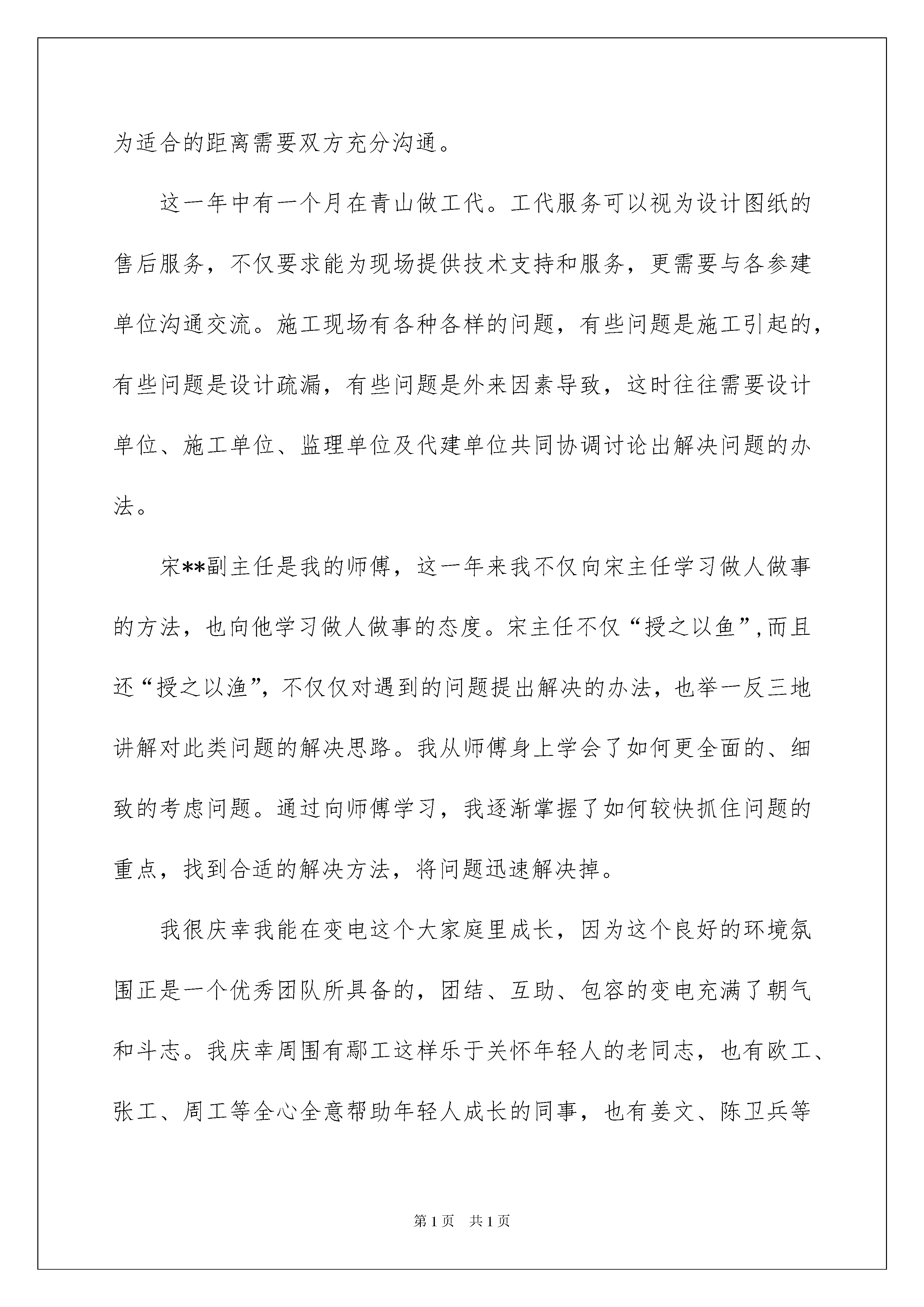 为适合的距离需要双方充分沟通。

这一年中有一个月在青山做工代。工代服务可以视为设计图纸的售后服务，不仅要求能为现场提供技术支持和服务，更需要与各参建单位沟通交流。施工现场有各种各样的问题，有些问题是施工引起的，有些问题是设计疏漏，有些问题是外来因素导致，这时往往需要设计单位、施工单位、监理单位及代建单位共同协调讨论出解决问题的办法。

宋**副主任是我的师傅，这一年来我不仅向宋主任学习做人做事的方法，也向他学习做人做事的态度。宋主任不仅“授之以鱼”,而且还“授之以渔”，不仅仅对遇到的问题提出解决的办法，也举一反三地讲解对此类问题的解决思路。我从师傅身上学会了如何更全面的、细致的考虑问题。通过向师傅学习，我逐渐掌握了如何较快抓住问题的重点，找到合适的解决方法，将问题迅速解决掉。

我很庆幸我能在变电这个大家庭里成长，因为这个良好的环境氛围正是一个优秀团队所具备的，团结、互助、包容的变电充满了朝气和斗志。我庆幸周围有鄢工这样乐于关怀年轻人的老同志，也有欧工、张工、周工等全心全意帮助年轻人成长的同事，也有姜文、陈卫兵等

第1页 共1页